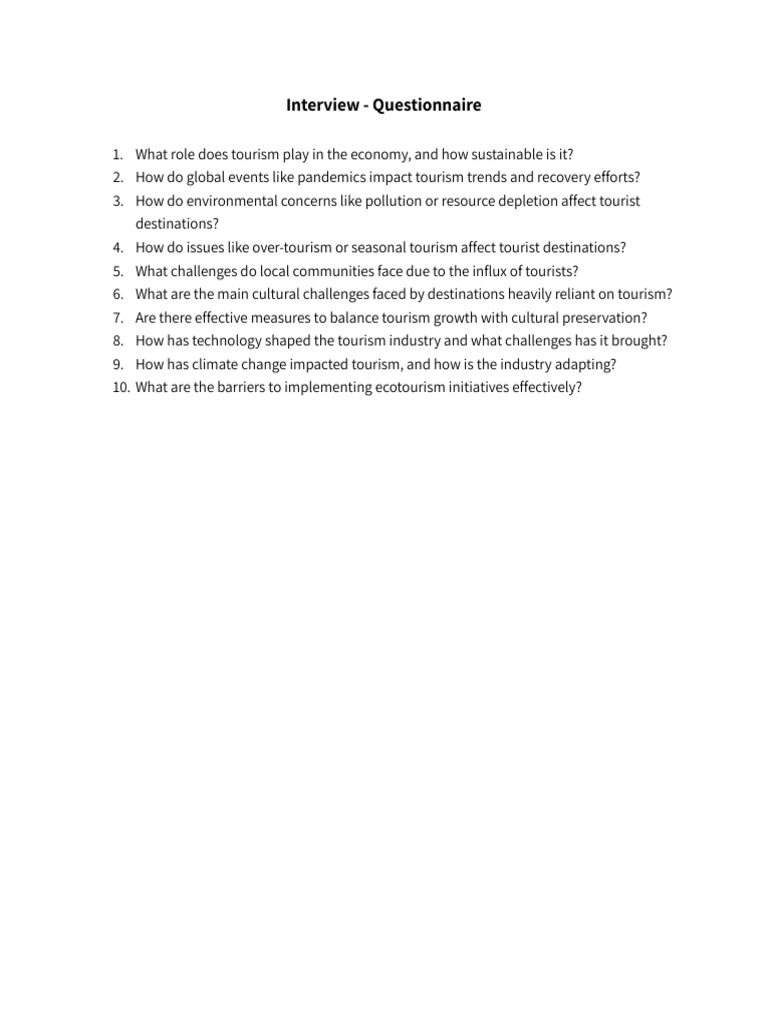 Interview - Questionnaire

1. What role does tourism play in the economy, and how sustainable is it?
2. How do global events like pandemics impact tourism trends and recovery efforts?
3. How do environmental concerns like pollution or resource depletion affect tourist destinations?
4. How do issues like over-tourism or seasonal tourism affect tourist destinations?
5. What challenges do local communities face due to the influx of tourists?
6. What are the main cultural challenges faced by destinations heavily reliant on tourism?
7. Are there effective measures to balance tourism growth with cultural preservation?
8. How has technology shaped the tourism industry and what challenges has it brought?
9. How has climate change impacted tourism, and how is the industry adapting?
10. What are the barriers to implementing ecotourism initiatives effectively?